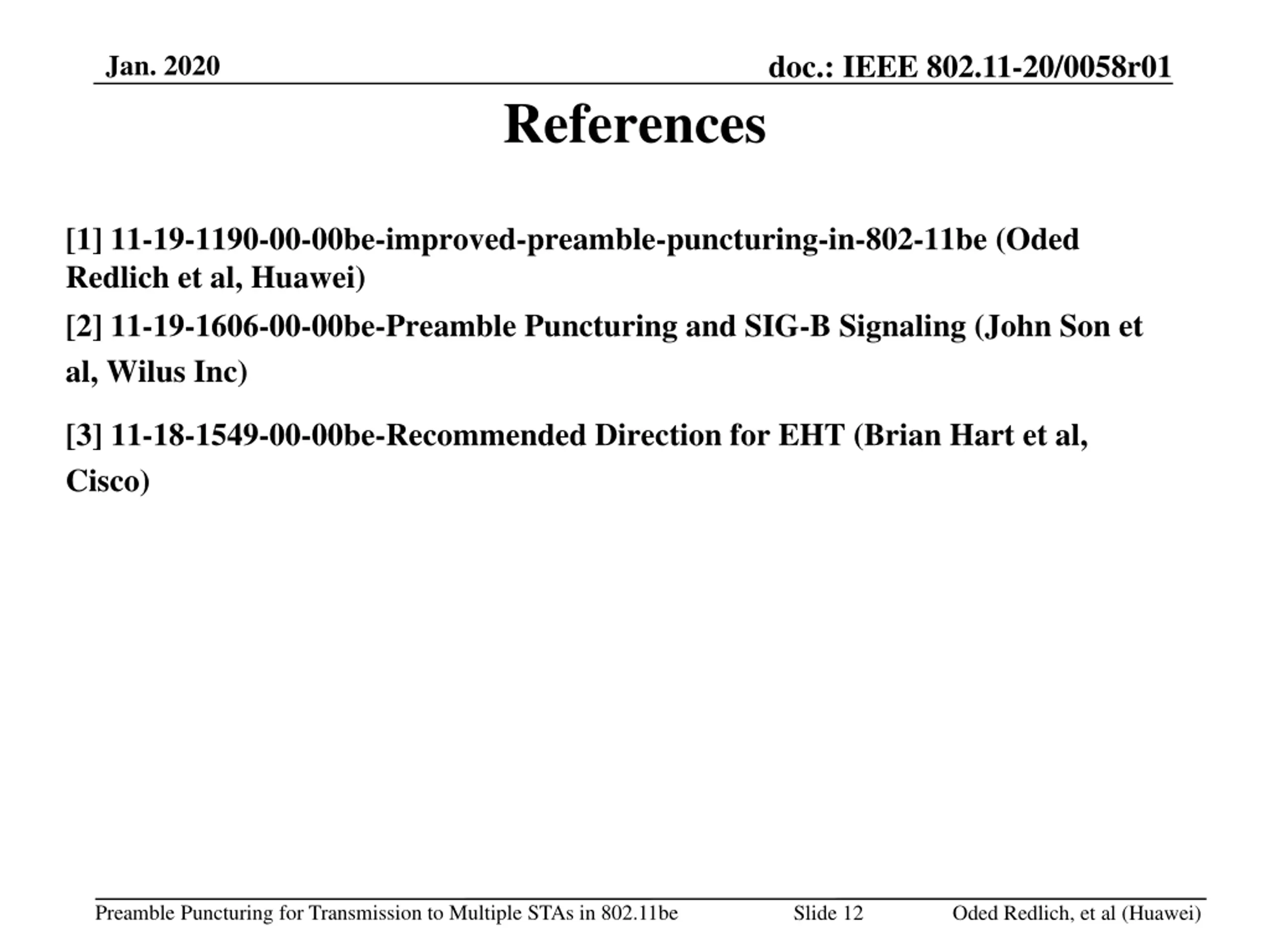 Jan. 2020

doc.: IEEE 802.11-20/0058r01

References

[1] 11-19-1190-00-00be-improved-preamble-puncturing-in-802-11be (Oded Redlich et al, Huawei)

[2] 11-19-1606-00-00be-Preamble Puncturing and SIG-B Signaling (John Son et al, Wilus Inc)

[3] 11-18-1549-00-00be-Recommended Direction for EHT (Brian Hart et al, Cisco)

Preamble Puncturing for Transmission to Multiple STAs in 802.11be

Slide 12

Oded Redlich, et al (Huawei)